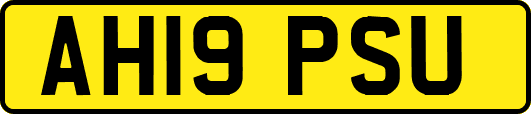 AH19 PSU